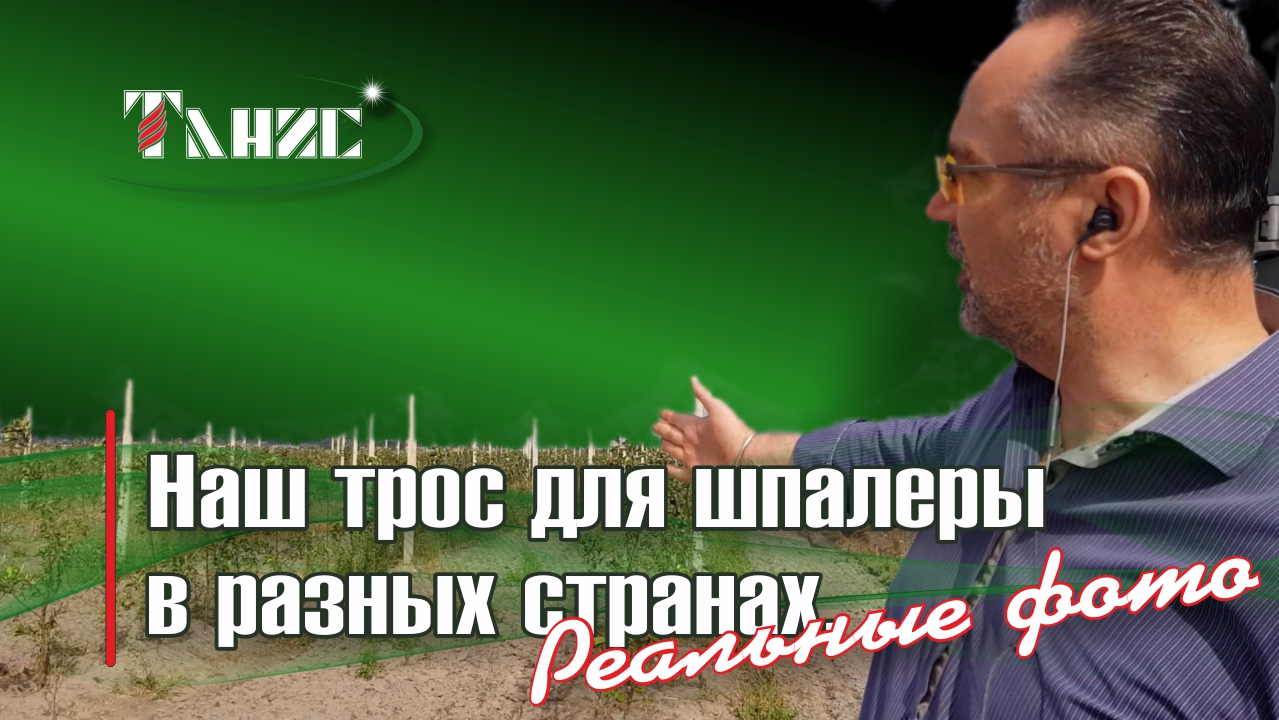 ТАНИС

Наш трос для шпалеры в разных странах

Реальные фото